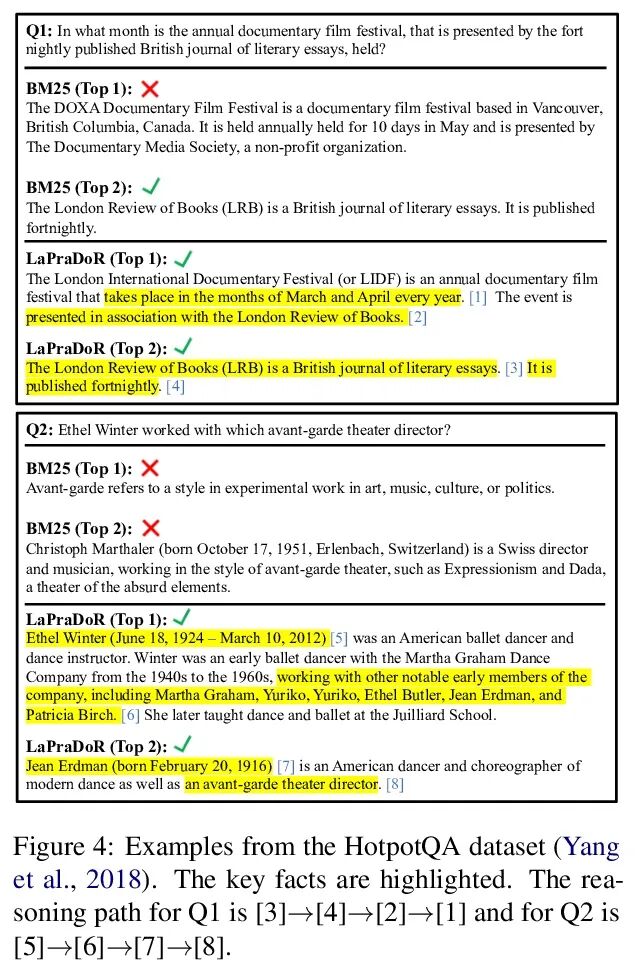 **Q1:** In what month is the annual documentary film festival, that is presented by the fort nightly published British journal of literary essays, held?

**BM25 (Top 1):** ✗
The DOXA Documentary Film Festival is a documentary film festival based in Vancouver, British Columbia, Canada. It is held annually held for 10 days in May and is presented by The Documentary Media Society, a non-profit organization.

**BM25 (Top 2):** ✓
The London Review of Books (LRB) is a British journal of literary essays. It is published fortnightly.

**LaPraDoR (Top 1):** ✓
The London International Documentary Festival (or LIDF) is an annual documentary film festival that takes place in the months of March and April every year. [1] The event is presented in association with the London Review of Books. [2]

**LaPraDoR (Top 2):** ✓
The London Review of Books (LRB) is a British journal of literary essays. [3] It is published fortnightly. [4]

**Q2:** Ethel Winter worked with which avant-garde theater director?

**BM25 (Top 1):** ✗
Avant-garde refers to a style in experimental work in art, music, culture, or politics.

**BM25 (Top 2):** ✗
Christoph Marthaler (born October 17, 1951, Erlenbach, Switzerland) is a Swiss director and musician, working in the style of avant-garde theater, such as Expressionism and Dada, a theater of the absurd elements.

**LaPraDoR (Top 1):** ✓
Ethel Winter (June 18, 1924 – March 10, 2012) [5] was an American ballet dancer and dance instructor. Winter was an early ballet dancer with the Martha Graham Dance Company from the 1940s to the 1960s, working with other notable early members of the company, including Martha Graham, Yuriko, Yuriko, Ethel Butler, Jean Erdman, and Patricia Birch. [6] She later taught dance and ballet at the Juilliard School.

**LaPraDoR (Top 2):** ✓
Jean Erdman (born February 20, 1916) [7] is an American dancer and choreographer of modern dance as well as an avant-garde theater director. [8]

Figure 4: Examples from the HotpotQA dataset (Yang et al., 2018). The key facts are highlighted. The reasoning path for Q1 is [3]→[4]→[2]→[1] and for Q2 is [5]→[6]→[7]→[8].